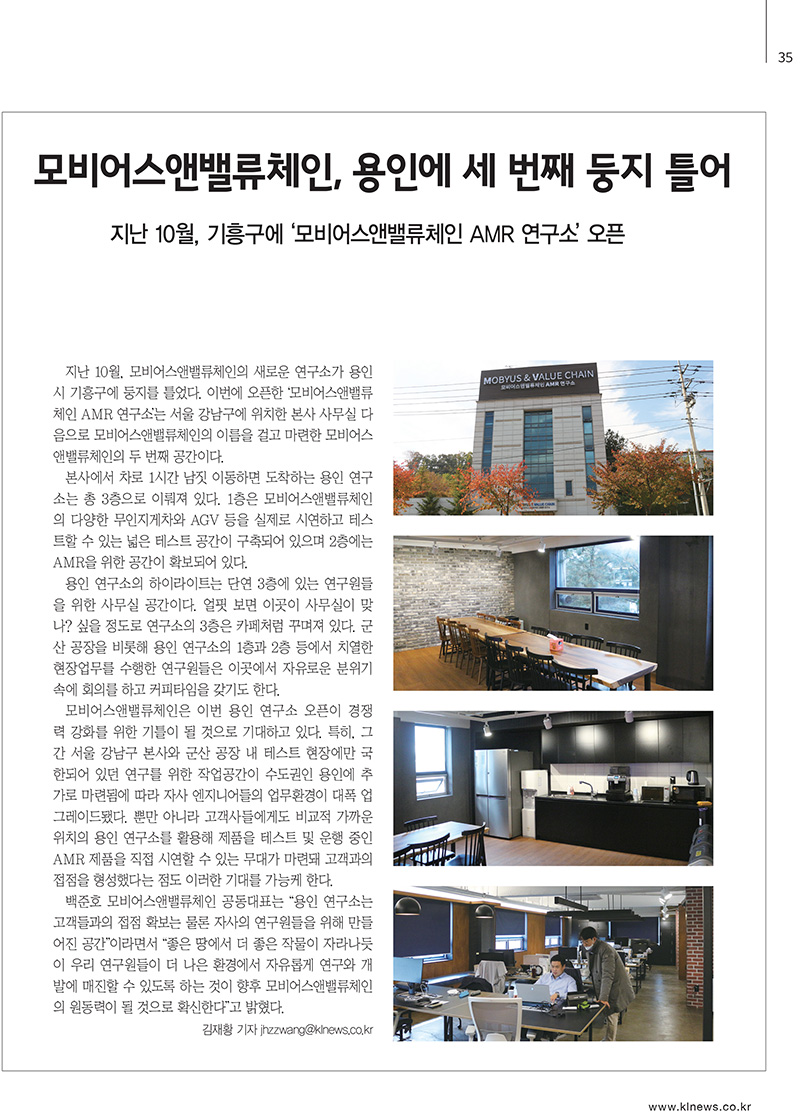 35

모비어스앤밸류체인, 용인에 세 번째 둥지 틀어

지난 10월, 기흥구에 '모비어스앤밸류체인 AMR 연구소' 오픈

지난 10월, 모비어스앤밸류체인의 새로운 연구소가 용인시 기흥구에 둥지를 틀었다. 이번에 오픈한 '모비어스앤밸류체인 AMR 연구소'는 서울 강남구에 위치한 본사 사무실 다음으로 모비어스앤밸류체인의 이름을 걸고 마련한 모비어스앤밸류체인의 두 번째 공간이다.

본사에서 차로 1시간 남짓 이동하면 도착하는 용인 연구소는 총 3층으로 이뤄져 있다. 1층은 모비어스앤밸류체인의 다양한 무인지게차와 AGV 등을 실제로 시연하고 테스트할 수 있는 넓은 테스트 공간이 구축되어 있으며 2층에는 AMR을 위한 공간이 확보되어 있다.

용인 연구소의 하이라이트는 단연 3층에 있는 연구원들을 위한 사무실 공간이다. 얼핏 보면 이곳이 사무실이 맞나? 싶을 정도로 연구소의 3층은 카페처럼 꾸며져 있다. 군산 공장을 비롯해 용인 연구소의 1층과 2층 등에서 치열한 현장업무를 수행한 연구원들은 이곳에서 자유로운 분위기 속에 회의를 하고 커피타임을 갖기도 한다.

모비어스앤밸류체인은 이번 용인 연구소 오픈이 경쟁력 강화를 위한 기틀이 될 것으로 기대하고 있다. 특히, 그간 서울 강남구 본사와 군산 공장 내 테스트 현장에만 국한되어 있던 연구를 위한 작업공간이 수도권인 용인에 추가로 마련됨에 따라 자사 엔지니어들의 업무환경이 대폭 업그레이드됐다. 뿐만 아니라 고객사들에게도 비교적 가까운 위치의 용인 연구소를 활용해 제품을 테스트 및 운행 중인 AMR 제품을 직접 시연할 수 있는 무대가 마련돼 고객과의 접점을 형성했다는 점도 이러한 기대를 가능케 한다.

백준호 모비어스앤밸류체인 공동대표는 "용인 연구소는 고객들과의 접점 확보는 물론 자사의 연구원들을 위해 만들어진 공간"이라면서 "좋은 땅에서 더 좋은 작물이 자라나듯이 우리 연구원들이 더 나은 환경에서 자유롭게 연구와 개발에 매진할 수 있도록 하는 것이 향후 모비어스앤밸류체인의 원동력이 될 것으로 확신한다"고 밝혔다.

김재황 기자 jhzzwang@klnews.co.kr

MOBYUS & VALUE CHAIN
모비어스앤밸류체인 AMR 연구소

www.klnews.co.kr